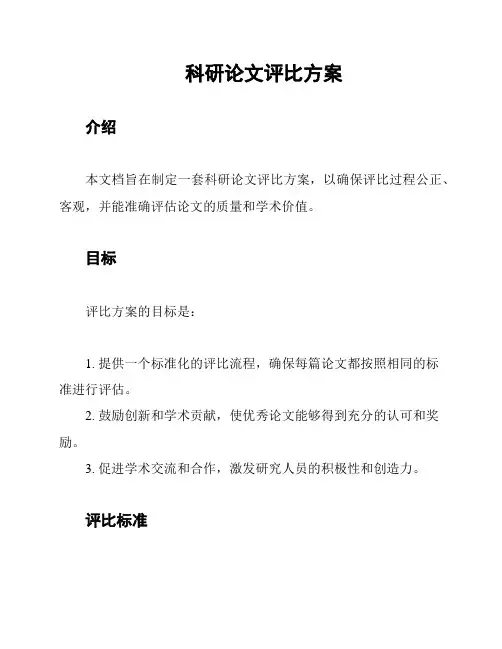 科研论文评比方案

介绍

本文档旨在制定一套科研论文评比方案，以确保评比过程公正、客观，并能准确评估论文的质量和学术价值。

目标

评比方案的目标是：

1. 提供一个标准化的评比流程，确保每篇论文都按照相同的标准进行评估。
2. 鼓励创新和学术贡献，使优秀论文能够得到充分的认可和奖励。
3. 促进学术交流和合作，激发研究人员的积极性和创造力。

评比标准